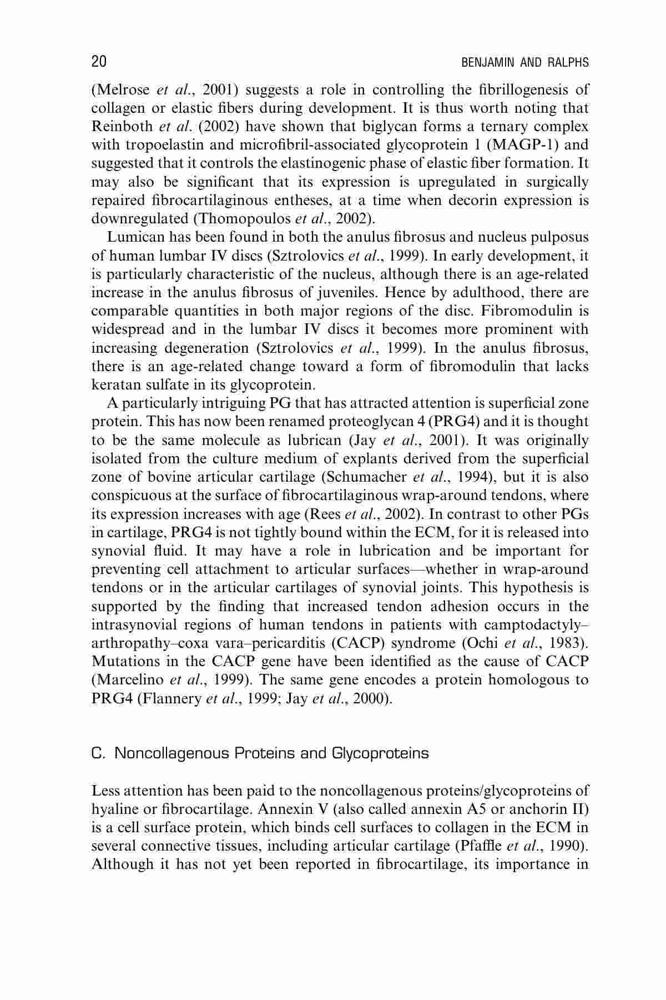 20 BENJAMIN AND RALPHS

(Melrose et al., 2001) suggests a role in controlling the fibrillogenesis of collagen or elastic fibers during development. It is thus worth noting that Reinboth et al. (2002) have shown that biglycan forms a ternary complex with tropoelastin and microfibril-associated glycoprotein 1 (MAGP-1) and suggested that it controls the elastinogenic phase of elastic fiber formation. It may also be significant that its expression is upregulated in surgically repaired fibrocartilaginous entheses, at a time when decorin expression is downregulated (Thomopoulos et al., 2002).

Lumican has been found in both the anulus fibrosus and nucleus pulposus of human lumbar IV discs (Sztrolovics et al., 1999). In early development, it is particularly characteristic of the nucleus, although there is an age-related increase in the anulus fibrosus of juveniles. Hence by adulthood, there are comparable quantities in both major regions of the disc. Fibromodulin is widespread and in the lumbar IV discs it becomes more prominent with increasing degeneration (Sztrolovics et al., 1999). In the anulus fibrosus, there is an age-related change toward a form of fibromodulin that lacks keratan sulfate in its glycoprotein.

A particularly intriguing PG that has attracted attention is superficial zone protein. This has now been renamed proteoglycan 4 (PRG4) and it is thought to be the same molecule as lubrican (Jay et al., 2001). It was originally isolated from the culture medium of explants derived from the superficial zone of bovine articular cartilage (Schumacher et al., 1994), but it is also conspicuous at the surface of fibrocartilaginous wrap-around tendons, where its expression increases with age (Rees et al., 2002). In contrast to other PGs in cartilage, PRG4 is not tightly bound within the ECM, for it is released into synovial fluid. It may have a role in lubrication and be important for preventing cell attachment to articular surfaces—whether in wrap-around tendons or in the articular cartilages of synovial joints. This hypothesis is supported by the finding that increased tendon adhesion occurs in the intrasynovial regions of human tendons in patients with camptodactyly–arthropathy–coxa vara–pericarditis (CACP) syndrome (Ochi et al., 1983). Mutations in the CACP gene have been identified as the cause of CACP (Marcelino et al., 1999). The same gene encodes a protein homologous to PRG4 (Flannery et al., 1999; Jay et al., 2000).

C. Noncollagenous Proteins and Glycoproteins

Less attention has been paid to the noncollagenous proteins/glycoproteins of hyaline or fibrocartilage. Annexin V (also called annexin A5 or anchorin II) is a cell surface protein, which binds cell surfaces to collagen in the ECM in several connective tissues, including articular cartilage (Pfaffle et al., 1990). Although it has not yet been reported in fibrocartilage, its importance in